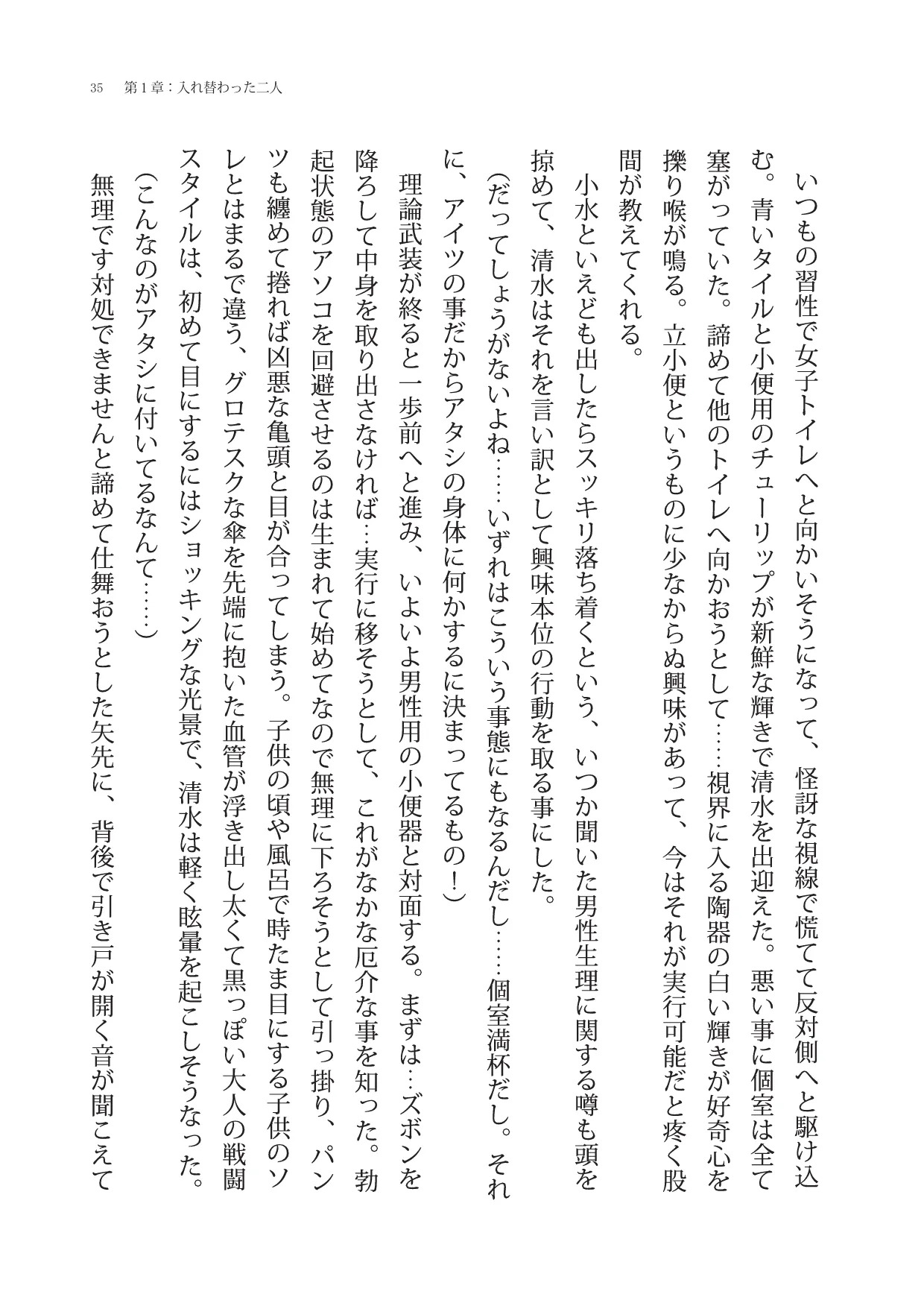 35　第1章：入れ替わった二人

いつもの習性で女子トイレへと向かいそうになって、怪訝な視線で慌てて反対側へと駆け込む。青いタイルと小便用のチューリップが新鮮な輝きで清水を出迎えた。悪い事に個室は全て塞がっていた。諦めて他のトイレへ向かおうとして……視界に入る陶器の白い輝きが好奇心を擽り喉が鳴る。立小便というものに少なからぬ興味があって、今はそれが実行可能だと疼く股間が教えてくれる。

小水といえども出したらスッキリ落ち着くという、いつか聞いた男性生理に関する噂も頭を掠めて、清水はそれを言い訳として興味本位の行動を取る事にした。

（だってしょうがないよね……いずれはこういう事態にもなるんだし……個室満杯だし。それに、アイツの事だからアタシの身体に何かするに決まってるもの！）

理論武装が終ると一歩前へと進み、いよいよ男性用の小便器と対面する。まずは…ズボンを降ろして中身を取り出さなければ…実行に移そうとして、これがなかなか厄介な事を知った。勃起状態のアソコを回避させるのは生まれて始めてなので無理に下ろそうとして引っ掛り、パンツも纏めて捲れば凶悪な亀頭と目が合ってしまう。子供の頃や風呂で時たま目にする子供のソレとはまるで違う、グロテスクな傘を先端に抱いた血管が浮き出し太くて黒っぽい大人の戦闘スタイルは、初めて目にするにはショッキングな光景で、清水は軽く眩暈を起こしそうなった。

（こんなのがアタシに付いてるなんて……）

無理です対処できませんと諦めて仕舞おうとした矢先に、背後で引き戸が開く音が聞こえて